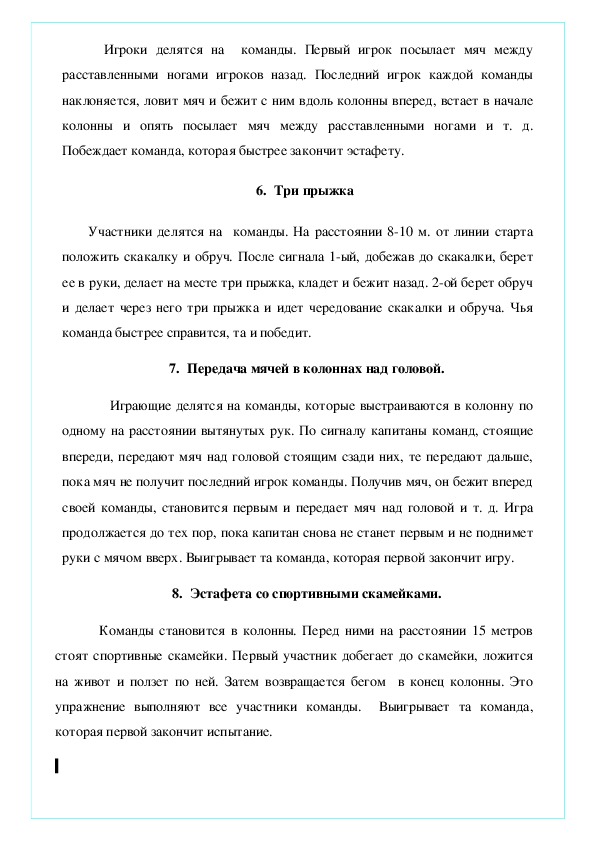 Игроки делятся на команды. Первый игрок посылает мяч между расставленными ногами игроков назад. Последний игрок каждой команды наклоняется, ловит мяч и бежит с ним вдоль колонны вперед, встает в начале колонны и опять посылает мяч между расставленными ногами и т. д. Побеждает команда, которая быстрее закончит эстафету.

6. Три прыжка

Участники делятся на команды. На расстоянии 8-10 м. от линии старта положить скакалку и обруч. После сигнала 1-ый, добежав до скакалки, берет ее в руки, делает на месте три прыжка, кладет и бежит назад. 2-ой берет обруч и делает через него три прыжка и идет чередование скакалки и обруча. Чья команда быстрее справится, та и победит.

7. Передача мячей в колоннах над головой.

Играющие делятся на команды, которые выстраиваются в колонну по одному на расстоянии вытянутых рук. По сигналу капитаны команд, стоящие впереди, передают мяч над головой стоящим сзади них, те передают дальше, пока мяч не получит последний игрок команды. Получив мяч, он бежит вперед своей команды, становится первым и передает мяч над головой и т. д. Игра продолжается до тех пор, пока капитан снова не станет первым и не поднимет руки с мячом вверх. Выигрывает та команда, которая первой закончит игру.

8. Эстафета со спортивными скамейками.

Команды становится в колонны. Перед ними на расстоянии 15 метров стоят спортивные скамейки. Первый участник добегает до скамейки, ложится на живот и ползет по ней. Затем возвращается бегом в конец колонны. Это упражнение выполняют все участники команды. Выигрывает та команда, которая первой закончит испытание.